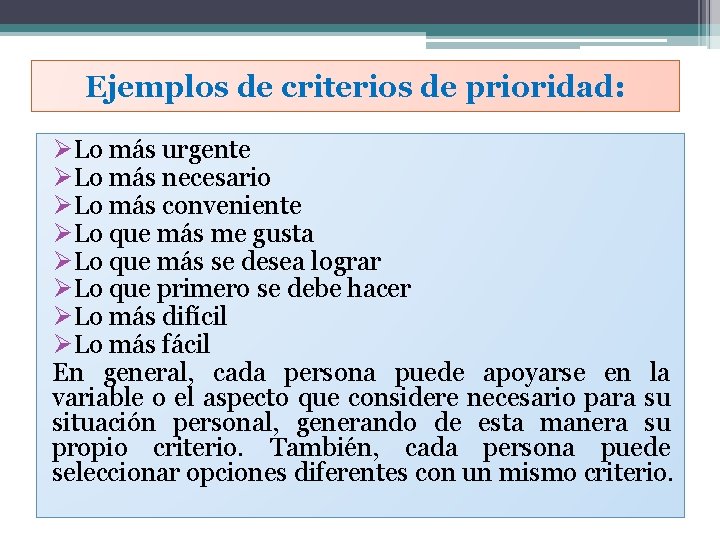 Ejemplos de criterios de prioridad:

➢Lo más urgente
➢Lo más necesario
➢Lo más conveniente
➢Lo que más me gusta
➢Lo que más se desea lograr
➢Lo que primero se debe hacer
➢Lo más difícil
➢Lo más fácil

En general, cada persona puede apoyarse en la variable o el aspecto que considere necesario para su situación personal, generando de esta manera su propio criterio. También, cada persona puede seleccionar opciones diferentes con un mismo criterio.